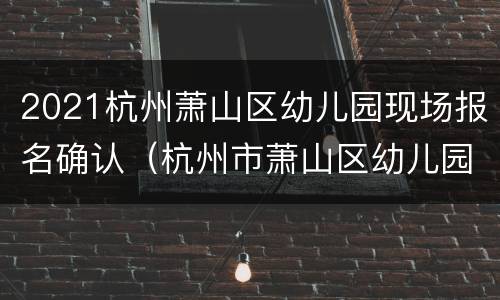 2021杭州萧山区幼儿园现场报名确认（杭州市萧山区幼儿园